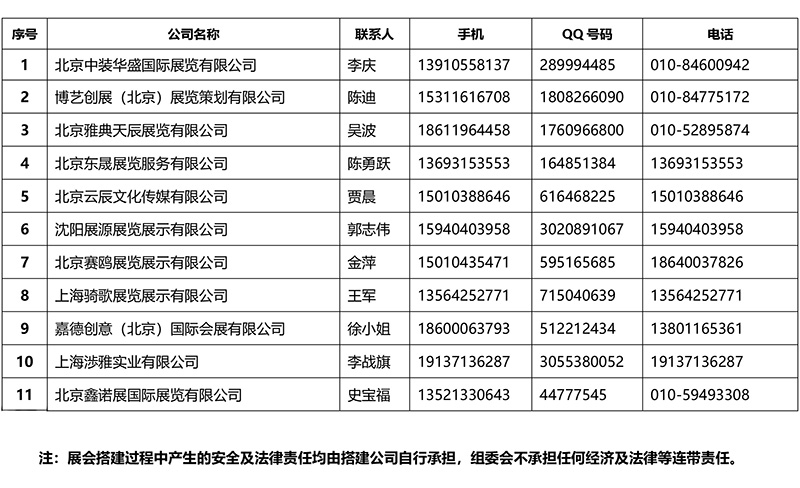 | 序号 | 公司名称 | 联系人 | 手机 | QQ 号码 | 电话 |
|---|---|---|---|---|---|
| 1 | 北京中装华盛国际展览有限公司 | 李庆 | 13910558137 | 289994485 | 010-84600942 |
| 2 | 博艺创展（北京）展览策划有限公司 | 陈迪 | 15311616708 | 1808266090 | 010-84775172 |
| 3 | 北京雅典天辰展览有限公司 | 吴波 | 18611964458 | 1760966800 | 010-52895874 |
| 4 | 北京东晟展览服务有限公司 | 陈勇跃 | 13693153553 | 164851384 | 13693153553 |
| 5 | 北京云辰文化传媒有限公司 | 贾晨 | 15010388646 | 616468225 | 15010388646 |
| 6 | 沈阳展源展览展示有限公司 | 郭志伟 | 15940403958 | 3020891067 | 15940403958 |
| 7 | 北京赛鸥展览展示有限公司 | 金萍 | 15010435471 | 595165685 | 18640037826 |
| 8 | 上海骑歌展览展示有限公司 | 王军 | 13564252771 | 715040639 | 13564252771 |
| 9 | 嘉德创意（北京）国际会展有限公司 | 徐小姐 | 18600063793 | 512212434 | 13801165361 |
| 10 | 上海涉雅实业有限公司 | 李战旗 | 19137136287 | 3055380052 | 19137136287 |
| 11 | 北京鑫诺展国际展览有限公司 | 史宝福 | 13521330643 | 44777545 | 010-59493308 |

注：展会搭建过程中产生的安全及法律责任均由搭建公司自行承担，组委会不承担任何经济及法律等连带责任。